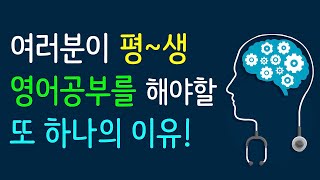 여러분이 평~생
영어공부를 해야할
또 하나의 이유!